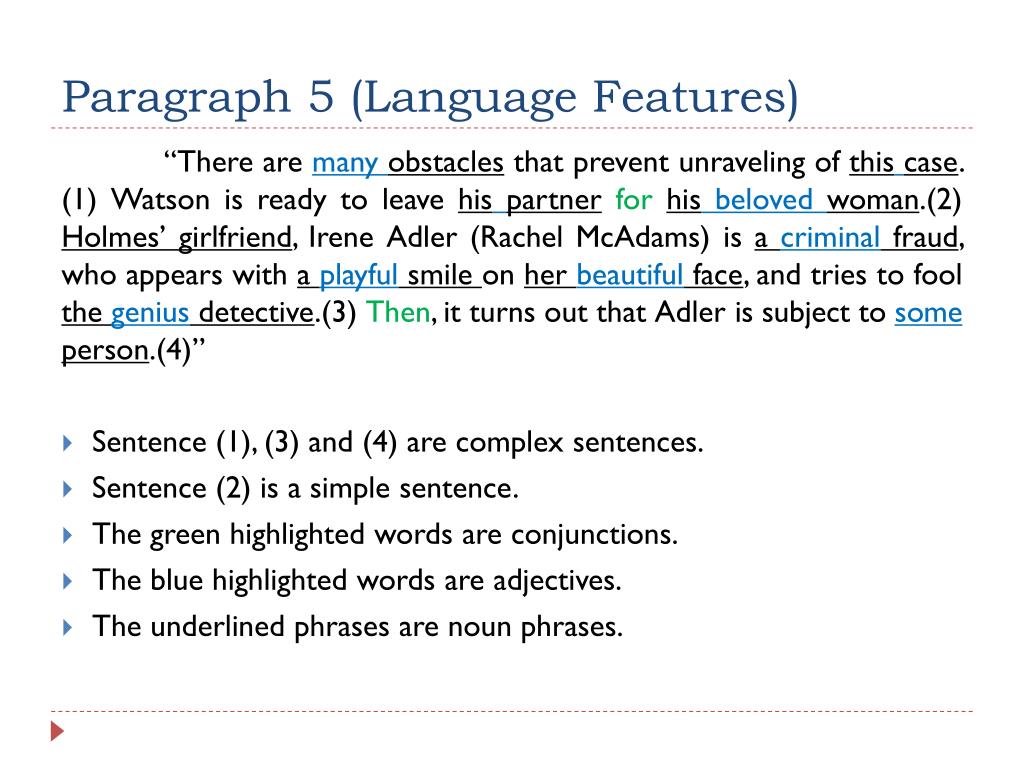 Paragraph 5 (Language Features)

“There are many obstacles that prevent unraveling of this case. (1) Watson is ready to leave his partner for his beloved woman.(2) Holmes’ girlfriend, Irene Adler (Rachel McAdams) is a criminal fraud, who appears with a playful smile on her beautiful face, and tries to fool the genius detective.(3) Then, it turns out that Adler is subject to some person.(4)”

Sentence (1), (3) and (4) are complex sentences.

Sentence (2) is a simple sentence.

The green highlighted words are conjunctions.

The blue highlighted words are adjectives.

The underlined phrases are noun phrases.